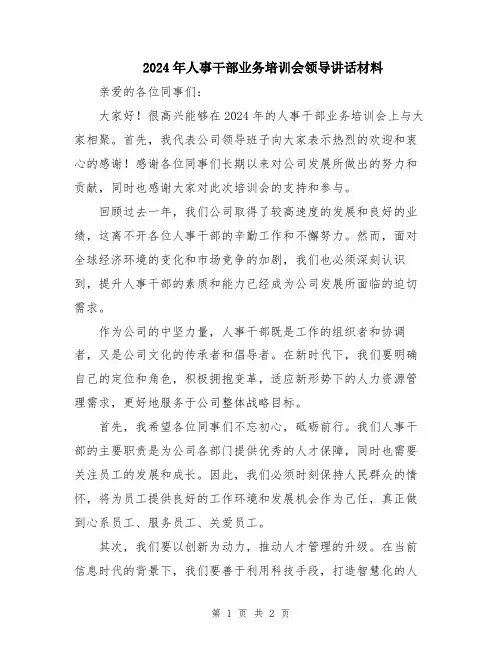 2024年人事干部业务培训会领导讲话材料

亲爱的各位同事们:

大家好！很高兴能够在2024年的人事干部业务培训会上与大家相聚。首先，我代表公司领导班子向大家表示热烈的欢迎和衷心的感谢！感谢各位同事们长期以来对公司发展所做出的努力和贡献，同时也感谢大家对此次培训会的支持和参与。

回顾过去一年，我们公司取得了较高速度的发展和良好的业绩，这离不开各位人事干部的辛勤工作和不懈努力。然而，面对全球经济环境的变化和市场竞争的加剧，我们也必须深刻认识到，提升人事干部的素质和能力已经成为公司发展所面临的迫切需求。

作为公司的中坚力量，人事干部既是工作的组织者和协调者，又是公司文化的传承者和倡导者。在新时代下，我们要明确自己的定位和角色，积极拥抱变革，适应新形势下的人力资源管理需求，更好地服务于公司整体战略目标。

首先，我希望各位同事们不忘初心，砥砺前行。我们人事干部的主要职责是为公司各部门提供优秀的人才保障，同时也需要关注员工的发展和成长。因此，我们必须时刻保持人民群众的情怀，将为员工提供良好的工作环境和发展机会作为己任，真正做到心系员工、服务员工、关爱员工。

其次，我们要以创新为动力，推动人才管理的升级。在当前信息时代的背景下，我们要善于利用科技手段，打造智慧化的人

第 1 页 共 2 页